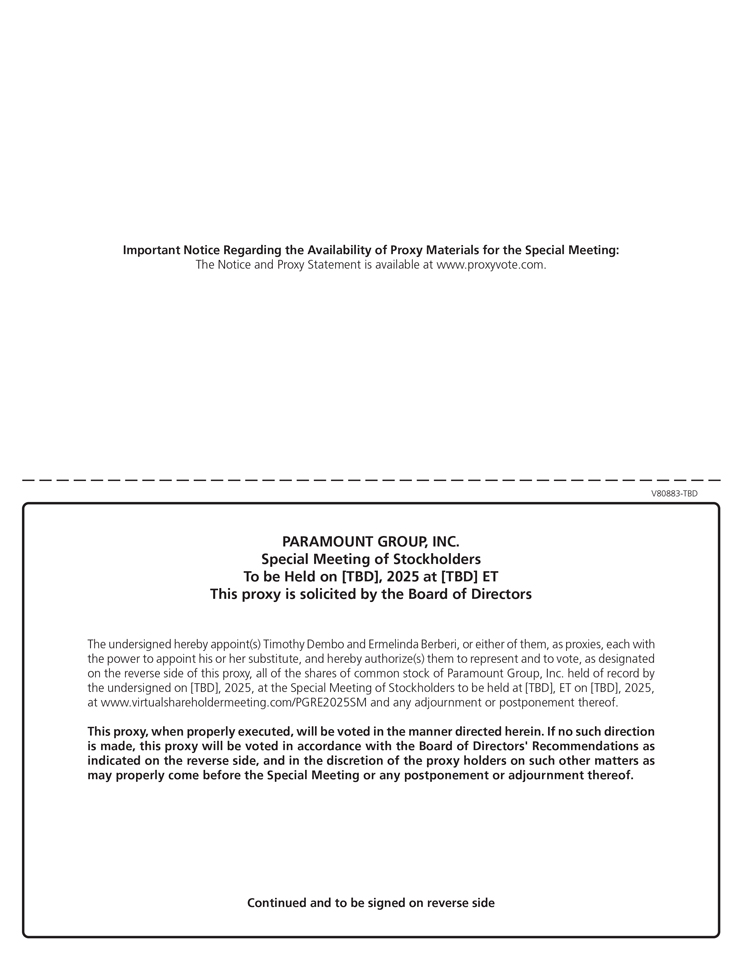 Important Notice Regarding the Availability of Proxy Materials for the Special Meeting:
The Notice and Proxy Statement is available at www.proxyvote.com.

V80883-TBD

PARAMOUNT GROUP, INC.
Special Meeting of Stockholders
To be Held on [TBD], 2025 at [TBD] ET
This proxy is solicited by the Board of Directors

The undersigned hereby appoint(s) Timothy Dembo and Ermelinda Berberi, or either of them, as proxies, each with the power to appoint his or her substitute, and hereby authorize(s) them to represent and to vote, as designated on the reverse side of this proxy, all of the shares of common stock of Paramount Group, Inc. held of record by the undersigned on [TBD], 2025, at the Special Meeting of Stockholders to be held at [TBD], ET on [TBD], 2025, at www.virtualshareholdermeeting.com/PGRE2025SM and any adjournment or postponement thereof.

This proxy, when properly executed, will be voted in the manner directed herein. If no such direction is made, this proxy will be voted in accordance with the Board of Directors' Recommendations as indicated on the reverse side, and in the discretion of the proxy holders on such other matters as may properly come before the Special Meeting or any postponement or adjournment thereof.

Continued and to be signed on reverse side